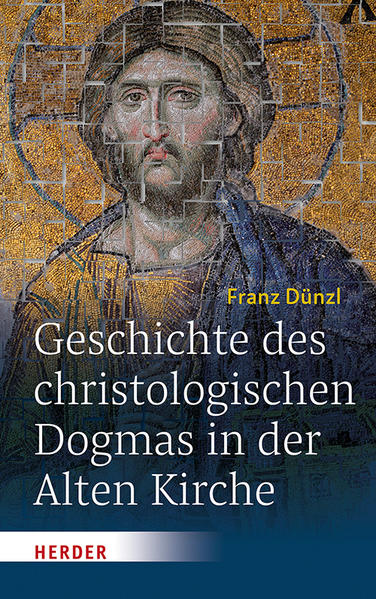 Franz Dünzl

Geschichte des christologischen Dogmas in der Alten Kirche

HERDER